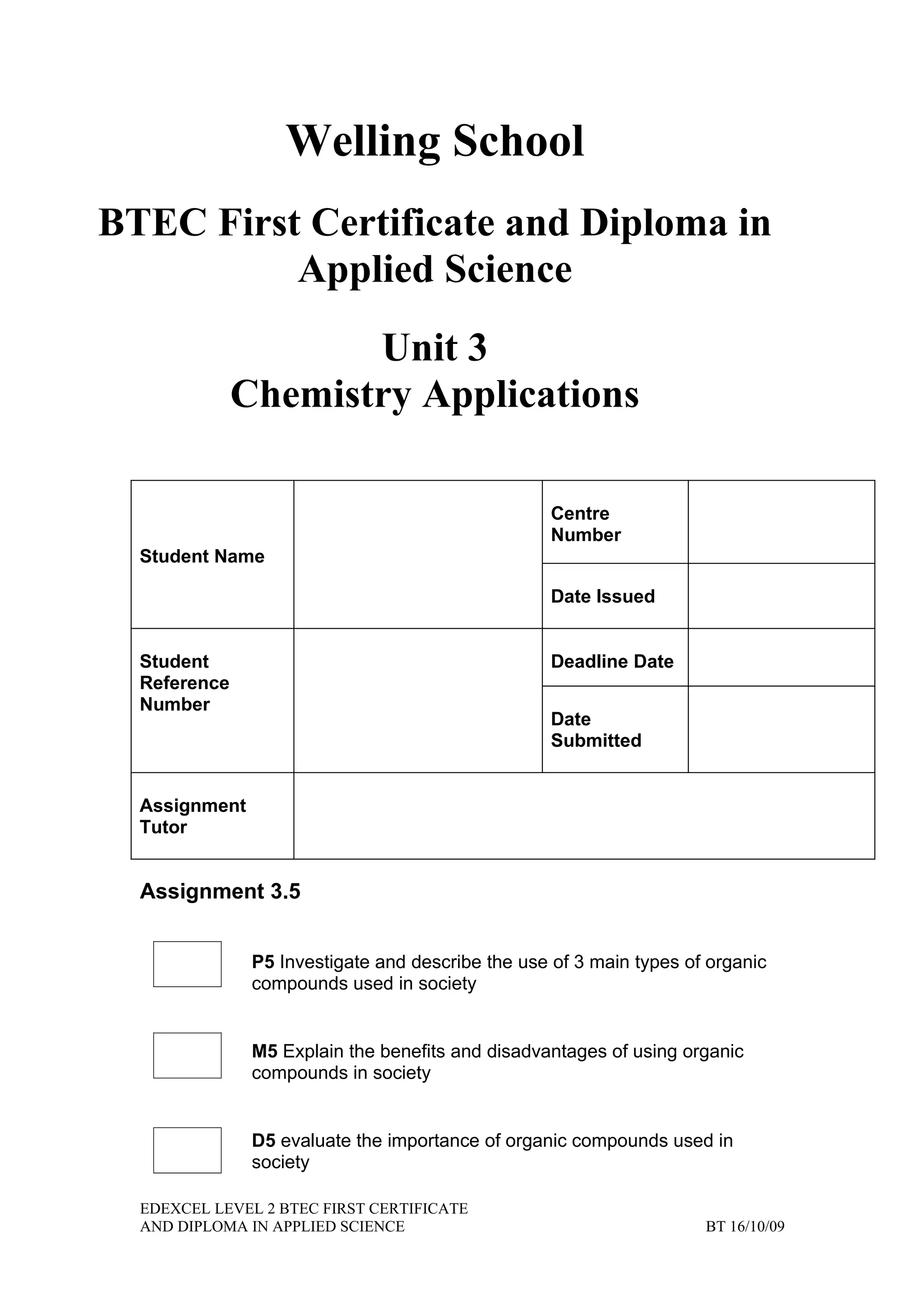 Welling School

BTEC First Certificate and Diploma in Applied Science

Unit 3
Chemistry Applications

| Student Name | | Centre Number | |
|---|---|---|---|
| | | Date Issued | |
| Student Reference Number | | Deadline Date | |
| | | Date Submitted | |
| Assignment Tutor | | | |

Assignment 3.5

P5 Investigate and describe the use of 3 main types of organic compounds used in society

M5 Explain the benefits and disadvantages of using organic compounds in society

D5 evaluate the importance of organic compounds used in society

EDEXCEL LEVEL 2 BTEC FIRST CERTIFICATE AND DIPLOMA IN APPLIED SCIENCE

BT 16/10/09